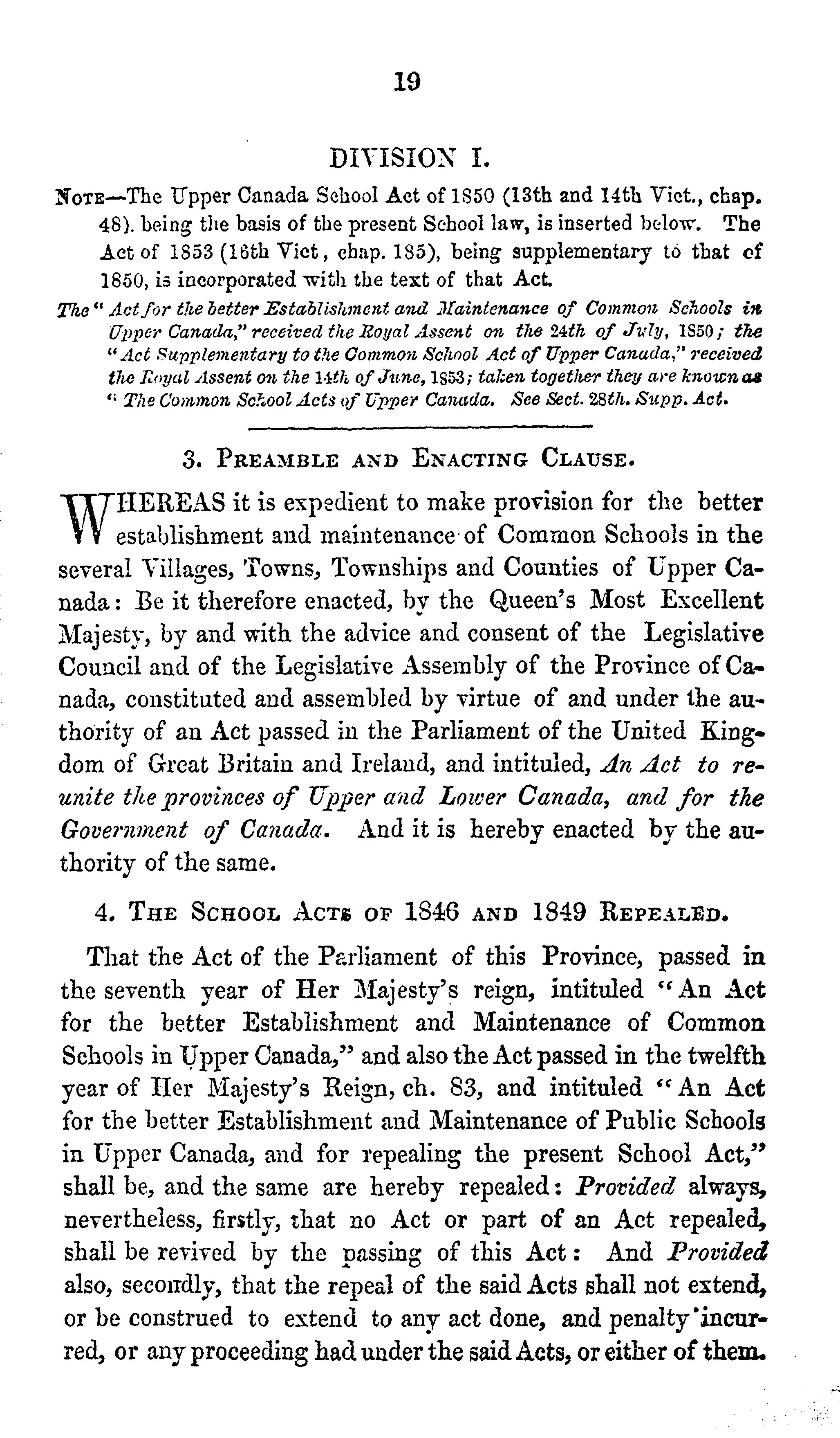 19

DIVISION I.

NOTE—The Upper Canada School Act of 1850 (13th and 14th Vict., chap. 48). being the basis of the present School law, is inserted below. The Act of 1853 (16th Vict, chap. 185), being supplementary to that of 1850, is incorporated with the text of that Act.

The "Act for the better Establishment and Maintenance of Common Schools in Upper Canada," received the Royal Assent on the 24th of July, 1850; the "Act Supplementary to the Common School Act of Upper Canada," received the Royal Assent on the 14th of June, 1853; taken together they are known as "The Common School Acts of Upper Canada. See Sect. 28th. Supp. Act.

3. PREAMBLE AND ENACTING CLAUSE.

WHEREAS it is expedient to make provision for the better establishment and maintenance of Common Schools in the several Villages, Towns, Townships and Counties of Upper Canada: Be it therefore enacted, by the Queen's Most Excellent Majesty, by and with the advice and consent of the Legislative Council and of the Legislative Assembly of the Province of Canada, constituted and assembled by virtue of and under the authority of an Act passed in the Parliament of the United Kingdom of Great Britain and Ireland, and intituled, An Act to reunite the provinces of Upper and Lower Canada, and for the Government of Canada. And it is hereby enacted by the authority of the same.

4. THE SCHOOL ACTS OF 1846 AND 1849 REPEALED.

That the Act of the Parliament of this Province, passed in the seventh year of Her Majesty's reign, intituled "An Act for the better Establishment and Maintenance of Common Schools in Upper Canada," and also the Act passed in the twelfth year of Her Majesty's Reign, ch. 83, and intituled "An Act for the better Establishment and Maintenance of Public Schools in Upper Canada, and for repealing the present School Act," shall be, and the same are hereby repealed: Provided always, nevertheless, firstly, that no Act or part of an Act repealed, shall be revived by the passing of this Act: And Provided also, secondly, that the repeal of the said Acts shall not extend, or be construed to extend to any act done, and penalty incurred, or any proceeding had under the said Acts, or either of them.